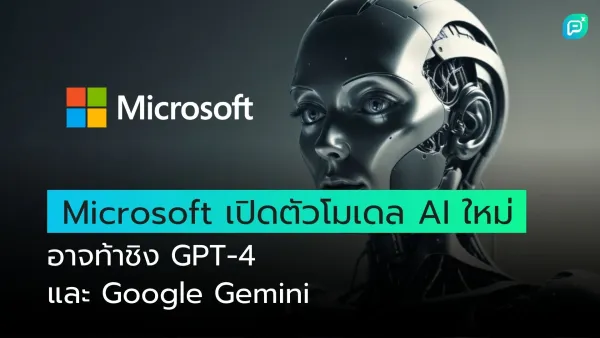 Microsoft

Microsoft เปิดตัวโมเดล AI ใหม่
อาจท้าชิง GPT-4
และ Google Gemini